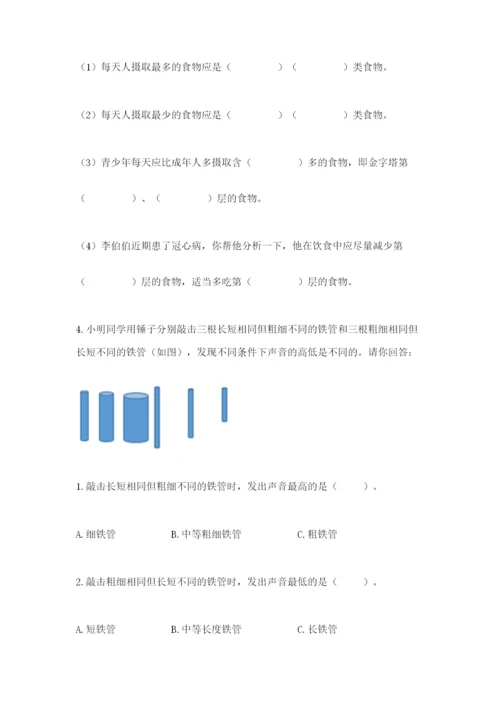 （1）每天人摄取最多的食物应是（　　　　）（　　　　）类食物。

（2）每天人摄取最少的食物应是（　　　　）（　　　　）类食物。

（3）青少年每天应比成年人多摄取含（　　　　）多的食物，即金字塔第（　　　　）、（　　　　）层的食物。

（4）李伯伯近期患了冠心病，你帮他分析一下，他在饮食中应尽量减少第（　　　　）层的食物，适当多吃第（　　　　）层的食物。

4. 小明同学用锤子分别敲击三根长短相同但粗细不同的铁管和三根粗细相同但长短不同的铁管（如图），发现不同条件下声音的高低是不同的。请你回答：

1. 敲击长短相同但粗细不同的铁管时，发出声音最高的是（　　）。

A. 细铁管　　B. 中等粗细铁管　　C. 粗铁管

2. 敲击粗细相同但长短不同的铁管时，发出声音最低的是（　　）。

A. 短铁管　　B. 中等长度铁管　　C. 长铁管